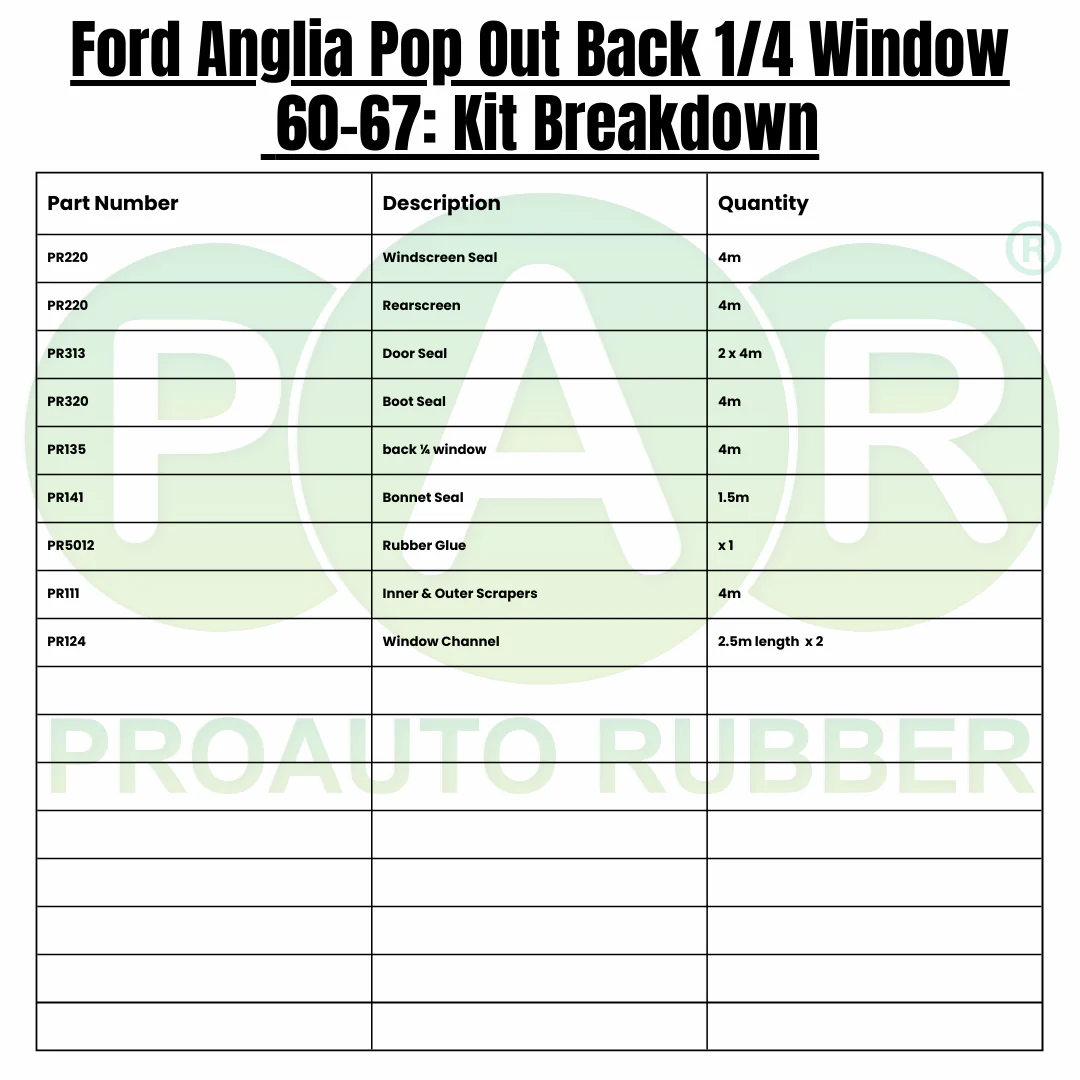 Ford Anglia Pop Out Back 1/4 Window 60-67: Kit Breakdown

| Part Number | Description | Quantity |
|---|---|---|
| PR220 | Windscreen Seal | 4m |
| PR220 | Rearscreen | 4m |
| PR313 | Door Seal | 2 x 4m |
| PR320 | Boot Seal | 4m |
| PR135 | back ¼ window | 4m |
| PR141 | Bonnet Seal | 1.5m |
| PR5012 | Rubber Glue | x 1 |
| PR111 | Inner & Outer Scrapers | 4m |
| PR124 | Window Channel | 2.5m length x 2 |
| | | |
| | | |
| | | |
| | | |
| | | |
| | | |
| | | |
| | | |

PAR ®
PROAUTO RUBBER